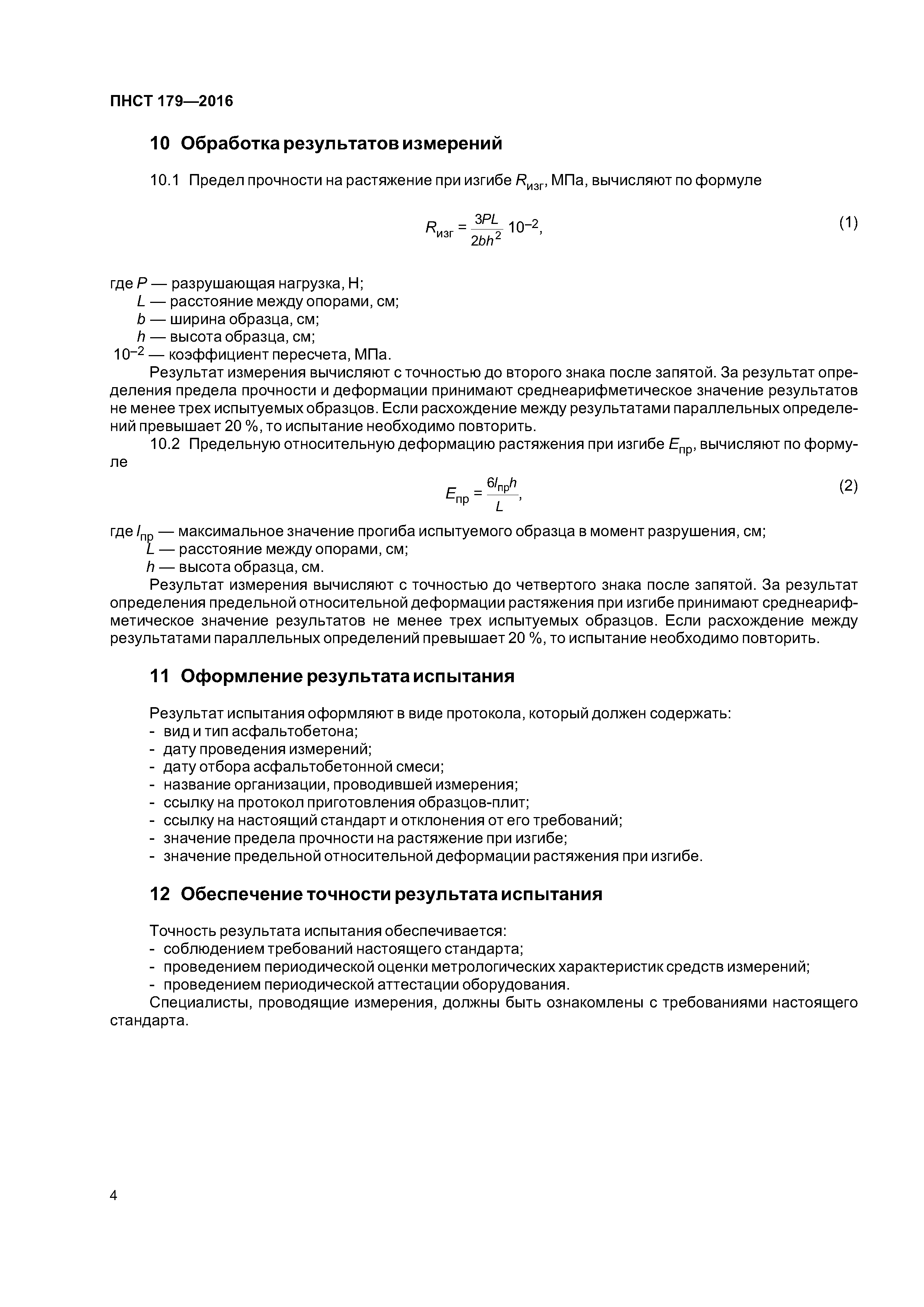 ПНСТ 179—2016

10 Обработка результатов измерений

10.1 Предел прочности на растяжение при изгибе $R_{изг}$, МПа, вычисляют по формуле

$R_{изг} = \frac{3PL}{2bh^2} 10^{-2}$, (1)

где $P$ — разрушающая нагрузка, Н;
$L$ — расстояние между опорами, см;
$b$ — ширина образца, см;
$h$ — высота образца, см;
$10^{-2}$ — коэффициент пересчета, МПа.

Результат измерения вычисляют с точностью до второго знака после запятой. За результат определения предела прочности и деформации принимают среднеарифметическое значение результатов не менее трех испытуемых образцов. Если расхождение между результатами параллельных определений превышает 20 %, то испытание необходимо повторить.

10.2 Предельную относительную деформацию растяжения при изгибе $E_{пр}$, вычисляют по формуле

$E_{пр} = \frac{6l_{пр}h}{L}$, (2)

где $l_{пр}$ — максимальное значение прогиба испытуемого образца в момент разрушения, см;
$L$ — расстояние между опорами, см;
$h$ — высота образца, см.

Результат измерения вычисляют с точностью до четвертого знака после запятой. За результат определения предельной относительной деформации растяжения при изгибе принимают среднеарифметическое значение результатов не менее трех испытуемых образцов. Если расхождение между результатами параллельных определений превышает 20 %, то испытание необходимо повторить.

11 Оформление результата испытания

Результат испытания оформляют в виде протокола, который должен содержать:
- вид и тип асфальтобетона;
- дату проведения измерений;
- дату отбора асфальтобетонной смеси;
- название организации, проводившей измерения;
- ссылку на протокол приготовления образцов-плит;
- ссылку на настоящий стандарт и отклонения от его требований;
- значение предела прочности на растяжение при изгибе;
- значение предельной относительной деформации растяжения при изгибе.

12 Обеспечение точности результата испытания

Точность результата испытания обеспечивается:
- соблюдением требований настоящего стандарта;
- проведением периодической оценки метрологических характеристик средств измерений;
- проведением периодической аттестации оборудования.

Специалисты, проводящие измерения, должны быть ознакомлены с требованиями настоящего стандарта.

4